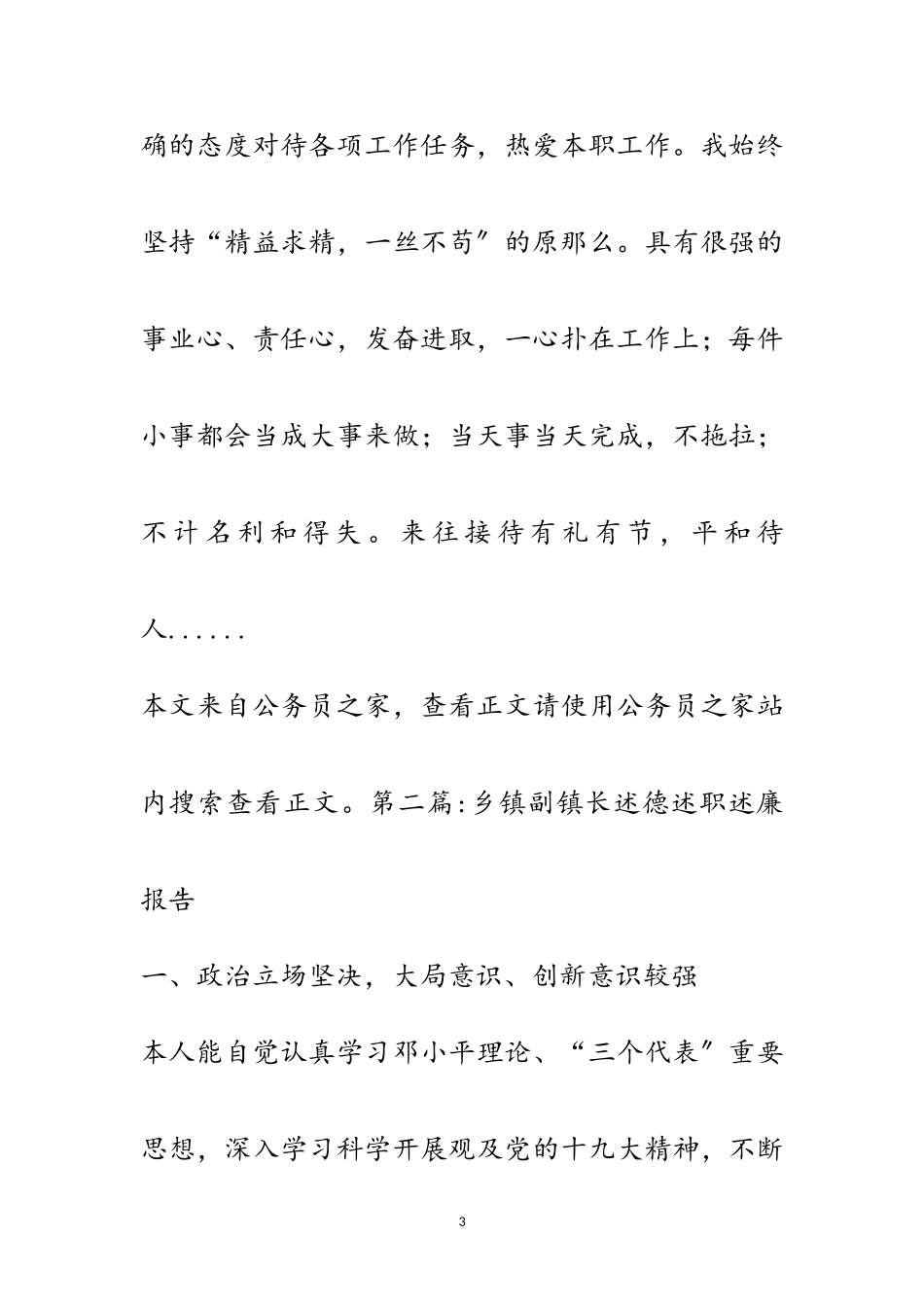 确的态度对待各项工作任务，热爱本职工作。我始终坚持“精益求精，一丝不苟”的原那么。具有很强的事业心、责任心，发奋进取，一心扑在工作上；每件小事都会当成大事来做；当天事当天完成，不拖拉；不计名利和得失。来往接待有礼有节，平和待人......

本文来自公务员之家，查看正文请使用公务员之家站内搜索查看正文。第二篇:乡镇副镇长述德述职述廉报告

一、政治立场坚决，大局意识、创新意识较强

本人能自觉认真学习邓小平理论、“三个代表”重要思想，深入学习科学开展观及党的十九大精神，不断

3